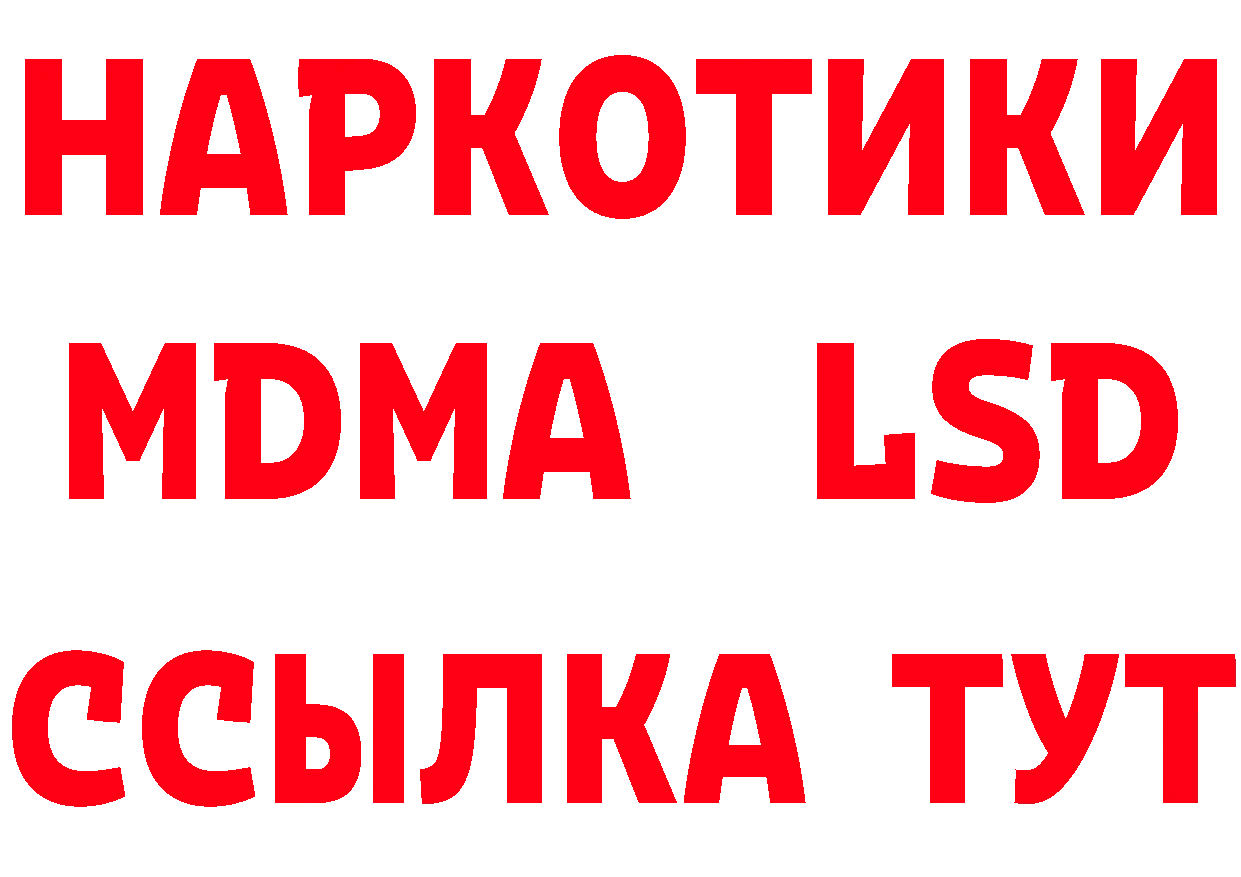 НАРКОТИКИ
MDMA LSD
ССЫЛКА ТУТ